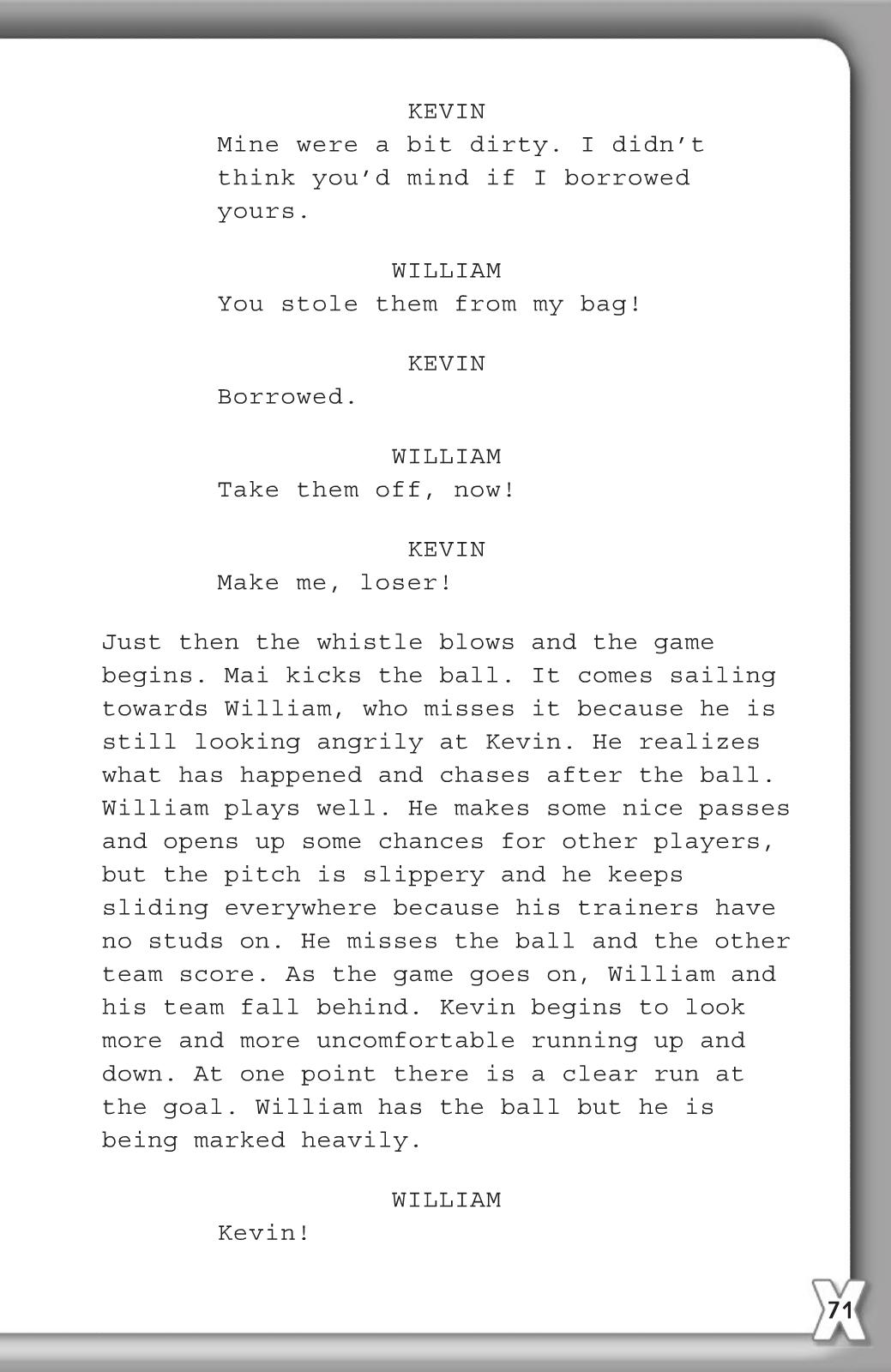 KEVIN

Mine were a bit dirty. I didn't think you'd mind if I borrowed yours.

WILLIAM

You stole them from my bag!

KEVIN

Borrowed.

WILLIAM

Take them off, now!

KEVIN

Make me, loser!

Just then the whistle blows and the game begins. Mai kicks the ball. It comes sailing towards William, who misses it because he is still looking angrily at Kevin. He realizes what has happened and chases after the ball. William plays well. He makes some nice passes and opens up some chances for other players, but the pitch is slippery and he keeps sliding everywhere because his trainers have no studs on. He misses the ball and the other team score. As the game goes on, William and his team fall behind. Kevin begins to look more and more uncomfortable running up and down. At one point there is a clear run at the goal. William has the ball but he is being marked heavily.

WILLIAM

Kevin!

71